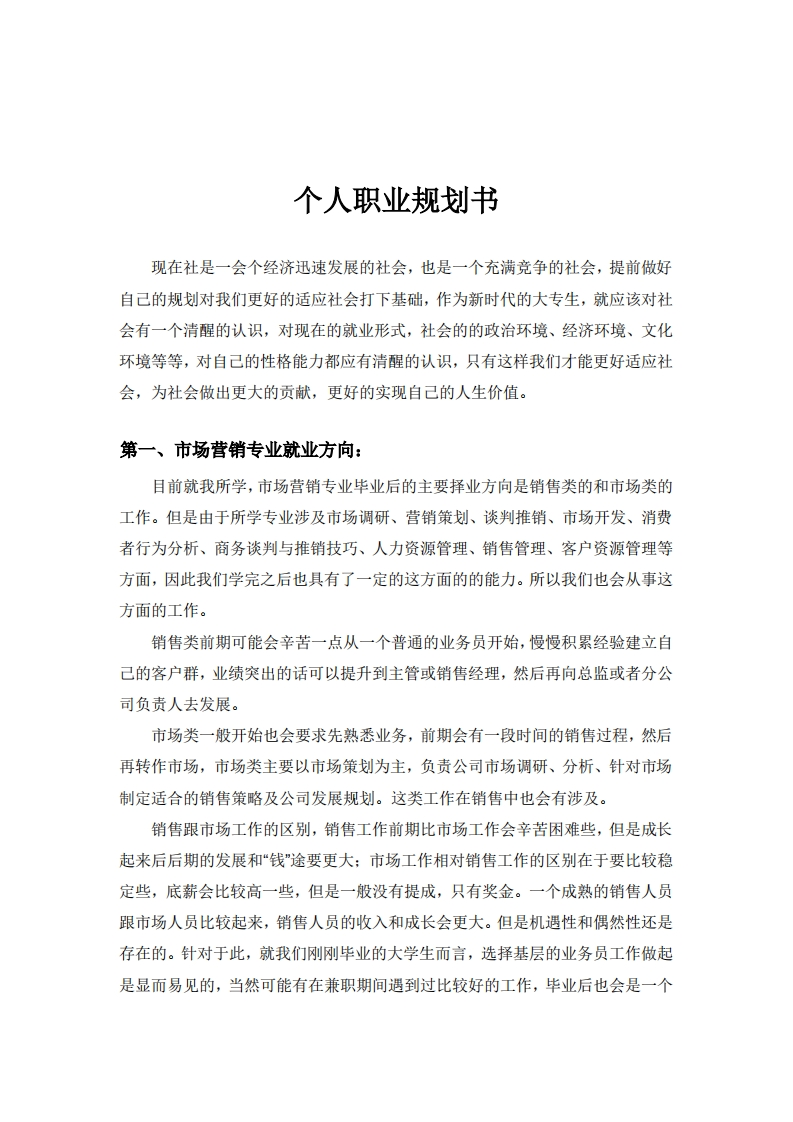 个人职业规划书

现在社是一会个经济迅速发展的社会，也是一个充满竞争的社会，提前做好自己的规划对我们更好的适应社会打下基础，作为新时代的大专生，就应该对社会有一个清醒的认识，对现在的就业形式，社会的的政治环境、经济环境、文化环境等等，对自己的性格能力都应有清醒的认识，只有这样我们才能更好适应社会，为社会做出更大的贡献，更好的实现自己的人生价值。

第一、市场营销专业就业方向：

目前就我所学，市场营销专业毕业后的主要择业方向是销售类的和市场类的工作。但是由于所学专业涉及市场调研、营销策划、谈判推销、市场开发、消费者行为分析、商务谈判与推销技巧、人力资源管理、销售管理、客户资源管理等方面，因此我们学完之后也具有了一定的这方面的的能力。所以我们也会从事这方面的工作。

销售类前期可能会辛苦一点从一个普通的业务员开始，慢慢积累经验建立自己的客户群，业绩突出的话可以提升到主管或销售经理，然后再向总监或者分公司负责人去发展。

市场类一般开始也会要求先熟悉业务，前期会有一段时间的销售过程，然后再转作市场，市场类主要以市场策划为主，负责公司市场调研、分析、针对市场制定适合的销售策略及公司发展规划。这类工作在销售中也会有涉及。

销售跟市场工作的区别，销售工作前期比市场工作会辛苦困难些，但是成长起来后后期的发展和“钱”途要更大；市场工作相对销售工作的区别在于要比较稳定些，底薪会比较高一些，但是一般没有提成，只有奖金。一个成熟的销售人员跟市场人员比较起来，销售人员的收入和成长会更大。但是机遇性和偶然性还是存在的。针对于此，就我们刚刚毕业的大学生而言，选择基层的业务员工作做起是显而易见的，当然可能有在兼职期间遇到过比较好的工作，毕业后也会是一个